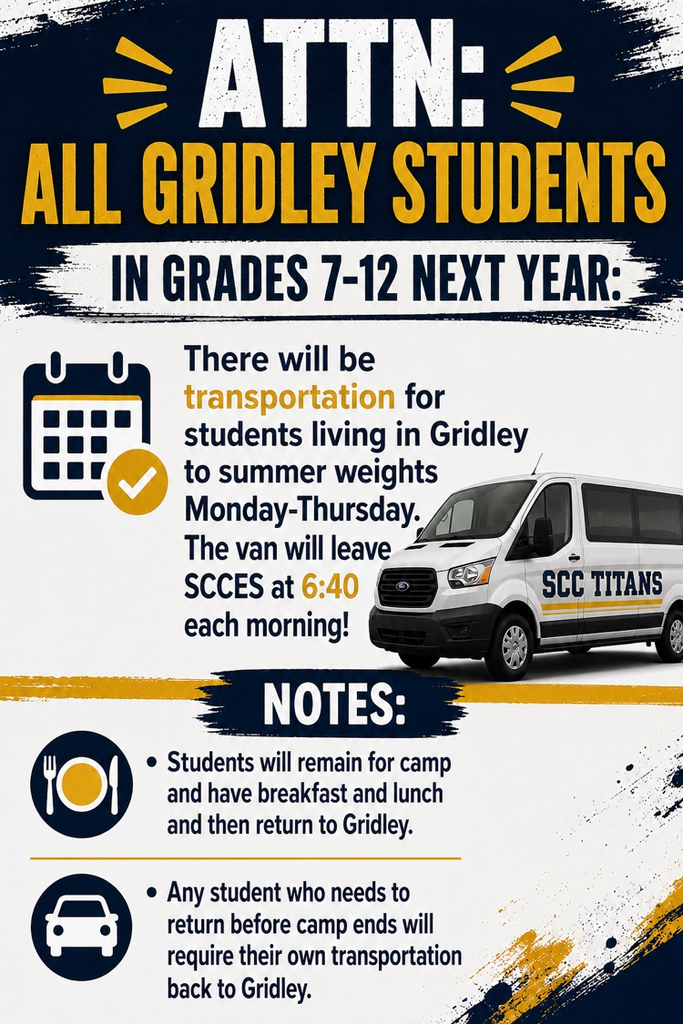 ATTN:
ALL GRIDLEY STUDENTS
IN GRADES 7-12 NEXT YEAR:

There will be transportation for students living in Gridley to summer weights Monday-Thursday. The van will leave SCCES at 6:40 each morning!

SCC TITANS

NOTES:

• Students will remain for camp and have breakfast and lunch and then return to Gridley.

• Any student who needs to return before camp ends will require their own transportation back to Gridley.